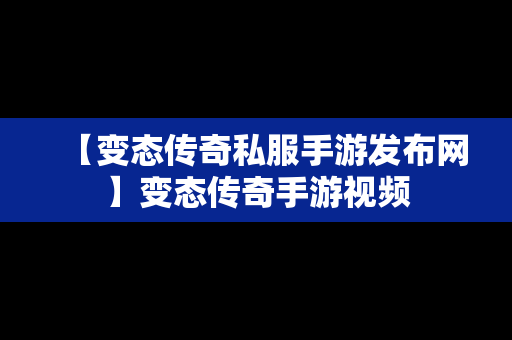 【变态传奇私服手游发布网】变态传奇手游视频